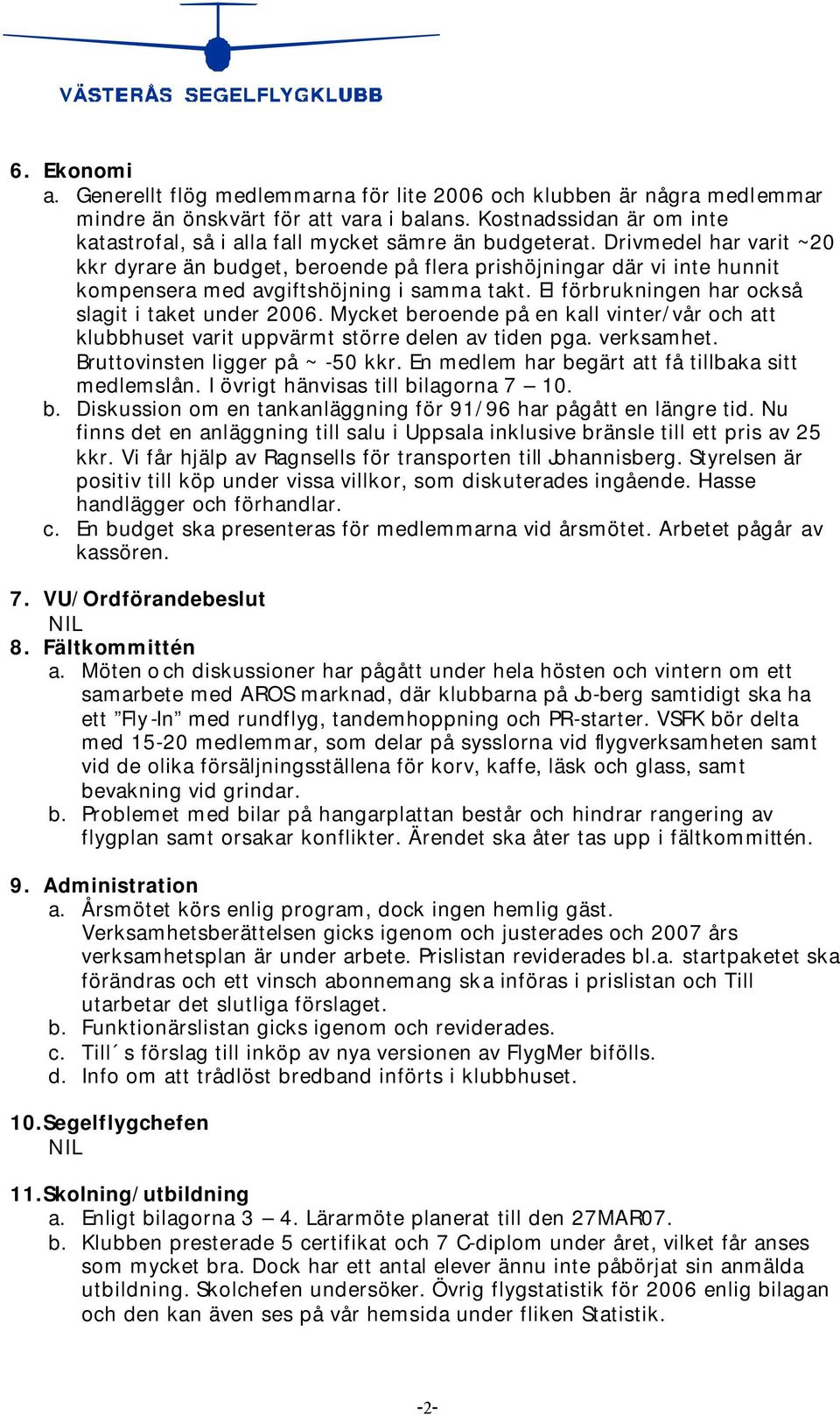 VÄSTERÅS SEGELFLYGKLUBB

6. Ekonomi
a. Generellt flög medlemmarna för lite 2006 och klubben är några medlemmar mindre än önskvärt för att vara i balans. Kostnadssidan är om inte katastrofal, så i alla fall mycket sämre än budgeterat. Drivmedel har varit ~20 kkr dyrare än budget, beroende på flera prishöjningar där vi inte hunnit kompensera med avgiftshöjning i samma takt. El förbrukningen har också slagit i taket under 2006. Mycket beroende på en kall vinter/vår och att klubbhuset varit uppvärmt större delen av tiden pga. verksamhet. Bruttovinsten ligger på ~ -50 kkr. En medlem har begärt att få tillbaka sitt medlemslån. I övrigt hänvisas till bilagorna 7 – 10.
b. Diskussion om en tankanläggning för 91/96 har pågått en längre tid. Nu finns det en anläggning till salu i Uppsala inklusive bränsle till ett pris av 25 kkr. Vi får hjälp av Ragnsells för transporten till Johannisberg. Styrelsen är positiv till köp under vissa villkor, som diskuterades ingående. Hasse handlägger och förhandlar.
c. En budget ska presenteras för medlemmarna vid årsmötet. Arbetet pågår av kassören.

7. VU/Ordförandebeslut
NIL
8. Fältkommittén
a. Möten och diskussioner har pågått under hela hösten och vintern om ett samarbete med AROS marknad, där klubbarna på Jo-berg samtidigt ska ha ett ”Fly-In” med rundflyg, tandemhoppning och PR-starter. VSFK bör delta med 15-20 medlemmar, som delar på sysslorna vid flygverksamheten samt vid de olika försäljningsställena för korv, kaffe, läsk och glass, samt bevakning vid grindar.
b. Problemet med bilar på hangarplattan består och hindrar rangering av flygplan samt orsakar konflikter. Ärendet ska åter tas upp i fältkommittén.

9. Administration
a. Årsmötet körs enlig program, dock ingen hemlig gäst. Verksamhetsberättelsen gicks igenom och justerades och 2007 års verksamhetsplan är under arbete. Prislistan reviderades bl.a. startpaketet ska förändras och ett vinsch abonnemang ska införas i prislistan och Till utarbetar det slutliga förslaget.
b. Funktionärslistan gicks igenom och reviderades.
c. Till´s förslag till inköp av nya versionen av FlygMer bifölls.
d. Info om att trådlöst bredband införts i klubbhuset.

10. Segelflygchefen
NIL

11. Skolning/utbildning
a. Enligt bilagorna 3 – 4. Lärarmöte planerat till den 27MAR07.
b. Klubben presterade 5 certifikat och 7 C-diplom under året, vilket får anses som mycket bra. Dock har ett antal elever ännu inte påbörjat sin anmälda utbildning. Skolchefen undersöker. Övrig flygstatistik för 2006 enlig bilagan och den kan även ses på vår hemsida under fliken Statistik.

-2-